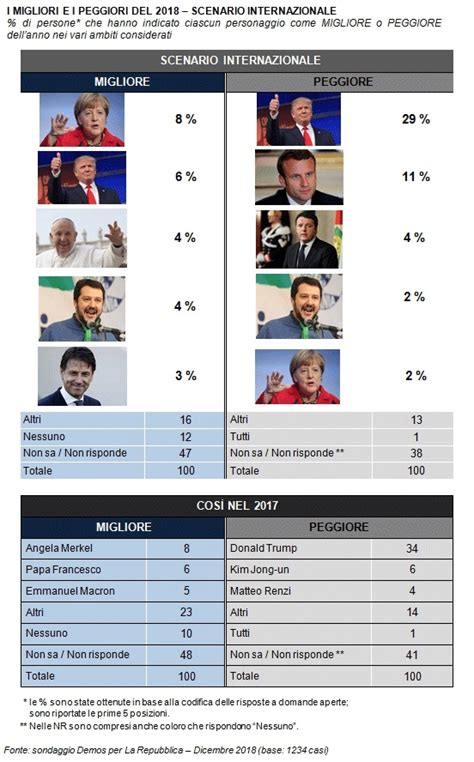 I MIGLIORI E I PEGGIORI DEL 2018 – SCENARIO INTERNAZIONALE
% di persone* che hanno indicato ciascun personaggio come MIGLIORE o PEGGIORE dell'anno nei vari ambiti considerati

SCENARIO INTERNAZIONALE

| MIGLIORE | | PEGGIORE | |
|---|---|---|---|
| | 8 % | | 29 % |
| | 6 % | | 11 % |
| | 4 % | | 4 % |
| | 4 % | | 2 % |
| | 3 % | | 2 % |
| Altri | 16 | Altri | 13 |
| Nessuno | 12 | Tutti | 1 |
| Non sa / Non risponde | 47 | Non sa / Non risponde ** | 38 |
| Totale | 100 | Totale | 100 |

COSÌ NEL 2017

| MIGLIORE | | PEGGIORE | |
|---|---|---|---|
| Angela Merkel | 8 | Donald Trump | 34 |
| Papa Francesco | 6 | Kim Jong-un | 6 |
| Emmanuel Macron | 5 | Matteo Renzi | 4 |
| Altri | 23 | Altri | 14 |
| Nessuno | 10 | Tutti | 1 |
| Non sa / Non risponde | 48 | Non sa / Non risponde ** | 41 |
| Totale | 100 | Totale | 100 |

* le % sono state ottenute in base alla codifica delle risposte a domande aperte; sono riportate le prime 5 posizioni.
** Nelle NR sono compresi anche coloro che rispondono "Nessuno".

Fonte: sondaggio Demos per La Repubblica – Dicembre 2018 (base: 1234 casi)